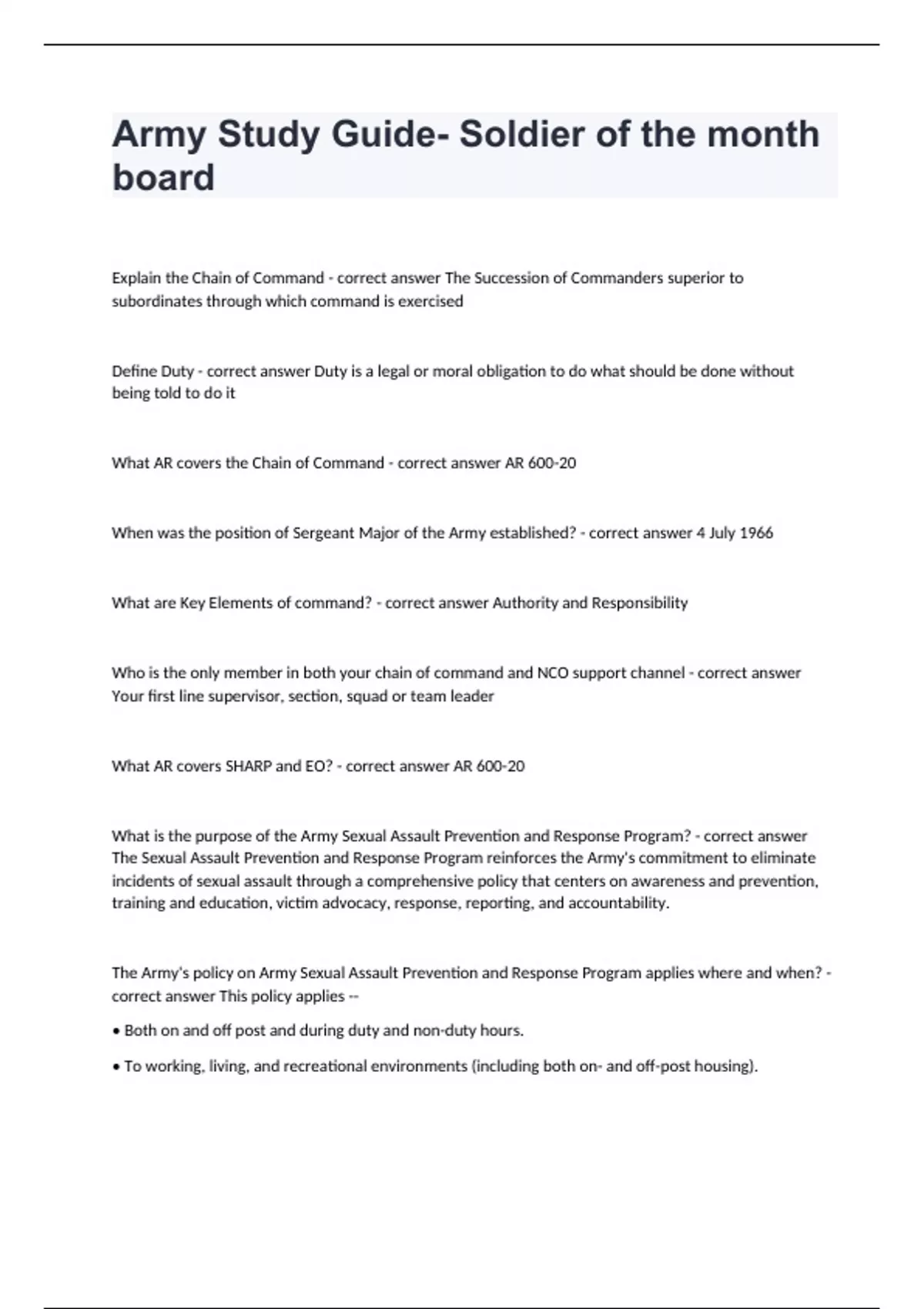 Army Study Guide- Soldier of the month board

Explain the Chain of Command - correct answer The Succession of Commanders superior to subordinates through which command is exercised

Define Duty - correct answer Duty is a legal or moral obligation to do what should be done without being told to do it

What AR covers the Chain of Command - correct answer AR 600-20

When was the position of Sergeant Major of the Army established? - correct answer 4 July 1966

What are Key Elements of command? - correct answer Authority and Responsibility

Who is the only member in both your chain of command and NCO support channel - correct answer Your first line supervisor, section, squad or team leader

What AR covers SHARP and EO? - correct answer AR 600-20

What is the purpose of the Army Sexual Assault Prevention and Response Program? - correct answer The Sexual Assault Prevention and Response Program reinforces the Army's commitment to eliminate incidents of sexual assault through a comprehensive policy that centers on awareness and prevention, training and education, victim advocacy, response, reporting, and accountability.

The Army's policy on Army Sexual Assault Prevention and Response Program applies where and when? - correct answer This policy applies --

• Both on and off post and during duty and non-duty hours.

• To working, living, and recreational environments (including both on- and off-post housing).